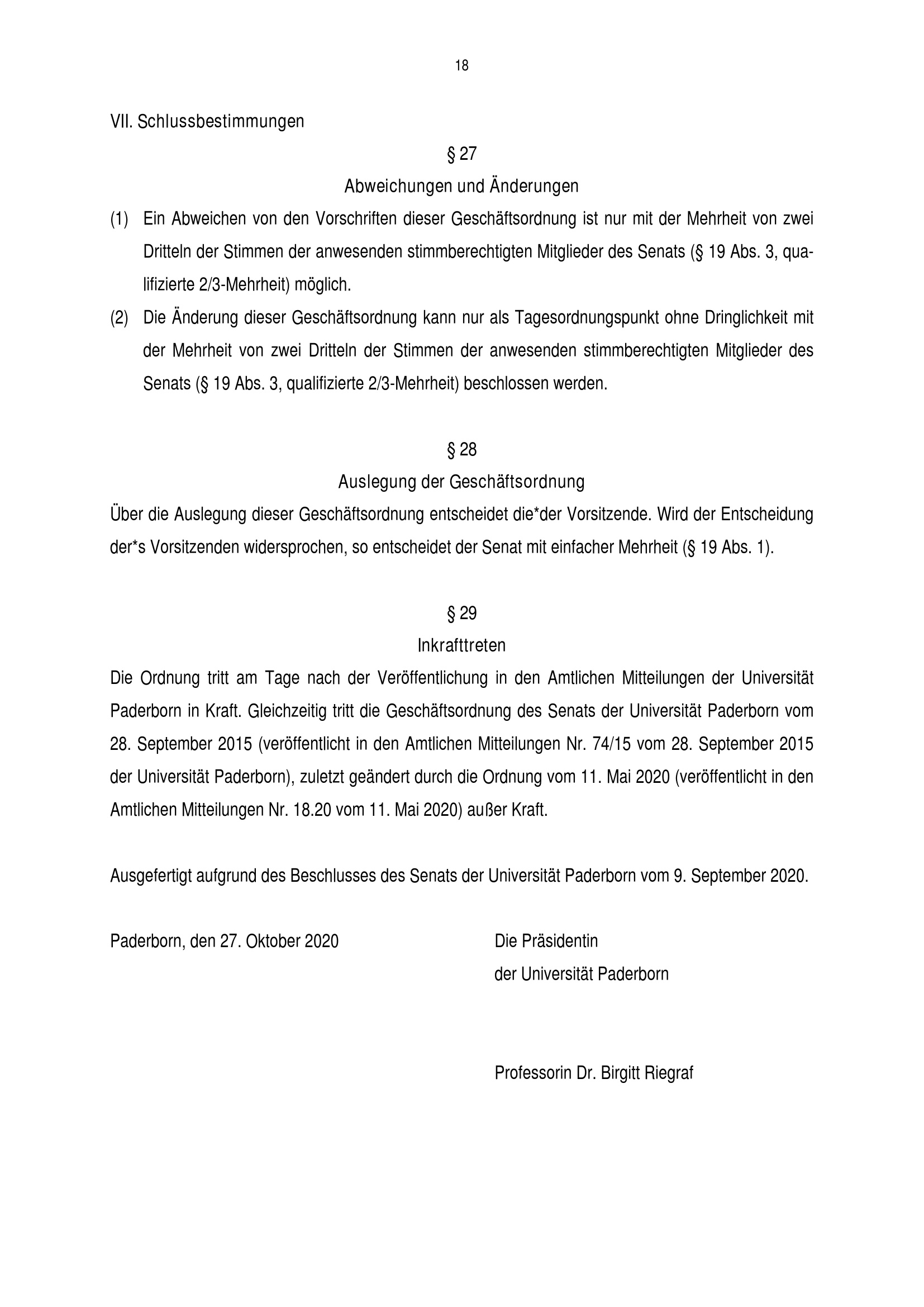 18

VII. Schlussbestimmungen

§ 27

Abweichungen und Änderungen

(1) Ein Abweichen von den Vorschriften dieser Geschäftsordnung ist nur mit der Mehrheit von zwei Dritteln der Stimmen der anwesenden stimmberechtigten Mitglieder des Senats (§ 19 Abs. 3, qualifizierte 2/3-Mehrheit) möglich.

(2) Die Änderung dieser Geschäftsordnung kann nur als Tagesordnungspunkt ohne Dringlichkeit mit der Mehrheit von zwei Dritteln der Stimmen der anwesenden stimmberechtigten Mitglieder des Senats (§ 19 Abs. 3, qualifizierte 2/3-Mehrheit) beschlossen werden.

§ 28

Auslegung der Geschäftsordnung

Über die Auslegung dieser Geschäftsordnung entscheidet die*der Vorsitzende. Wird der Entscheidung der*s Vorsitzenden widersprochen, so entscheidet der Senat mit einfacher Mehrheit (§ 19 Abs. 1).

§ 29

Inkrafttreten

Die Ordnung tritt am Tage nach der Veröffentlichung in den Amtlichen Mitteilungen der Universität Paderborn in Kraft. Gleichzeitig tritt die Geschäftsordnung des Senats der Universität Paderborn vom 28. September 2015 (veröffentlicht in den Amtlichen Mitteilungen Nr. 74/15 vom 28. September 2015 der Universität Paderborn), zuletzt geändert durch die Ordnung vom 11. Mai 2020 (veröffentlicht in den Amtlichen Mitteilungen Nr. 18.20 vom 11. Mai 2020) außer Kraft.

Ausgefertigt aufgrund des Beschlusses des Senats der Universität Paderborn vom 9. September 2020.

Paderborn, den 27. Oktober 2020

Die Präsidentin
der Universität Paderborn

Professorin Dr. Birgitt Riegraf